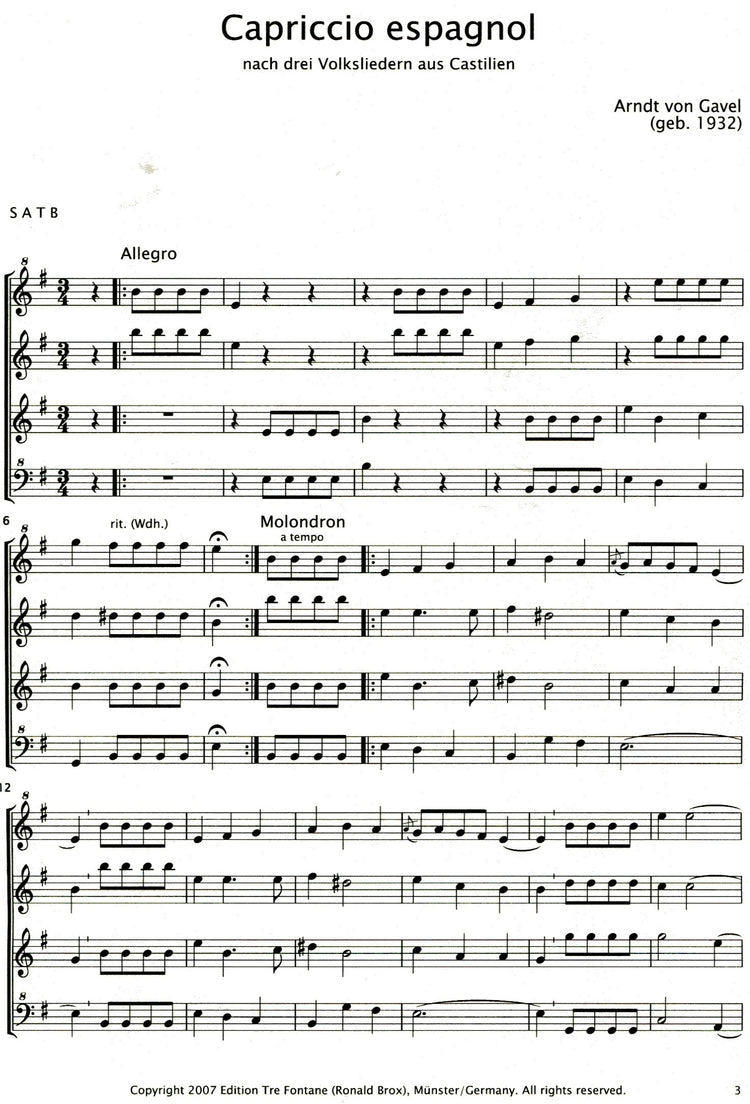 Capriccio espagnol

nach drei Volksliedern aus Castilien

Arndt von Gavel
(geb. 1932)

S A T B

Allegro

6

rit. (Wdh.)

Molondron

a tempo

12

Copyright 2007 Edition Tre Fontane (Ronald Brox), Münster/Germany. All rights reserved.

3